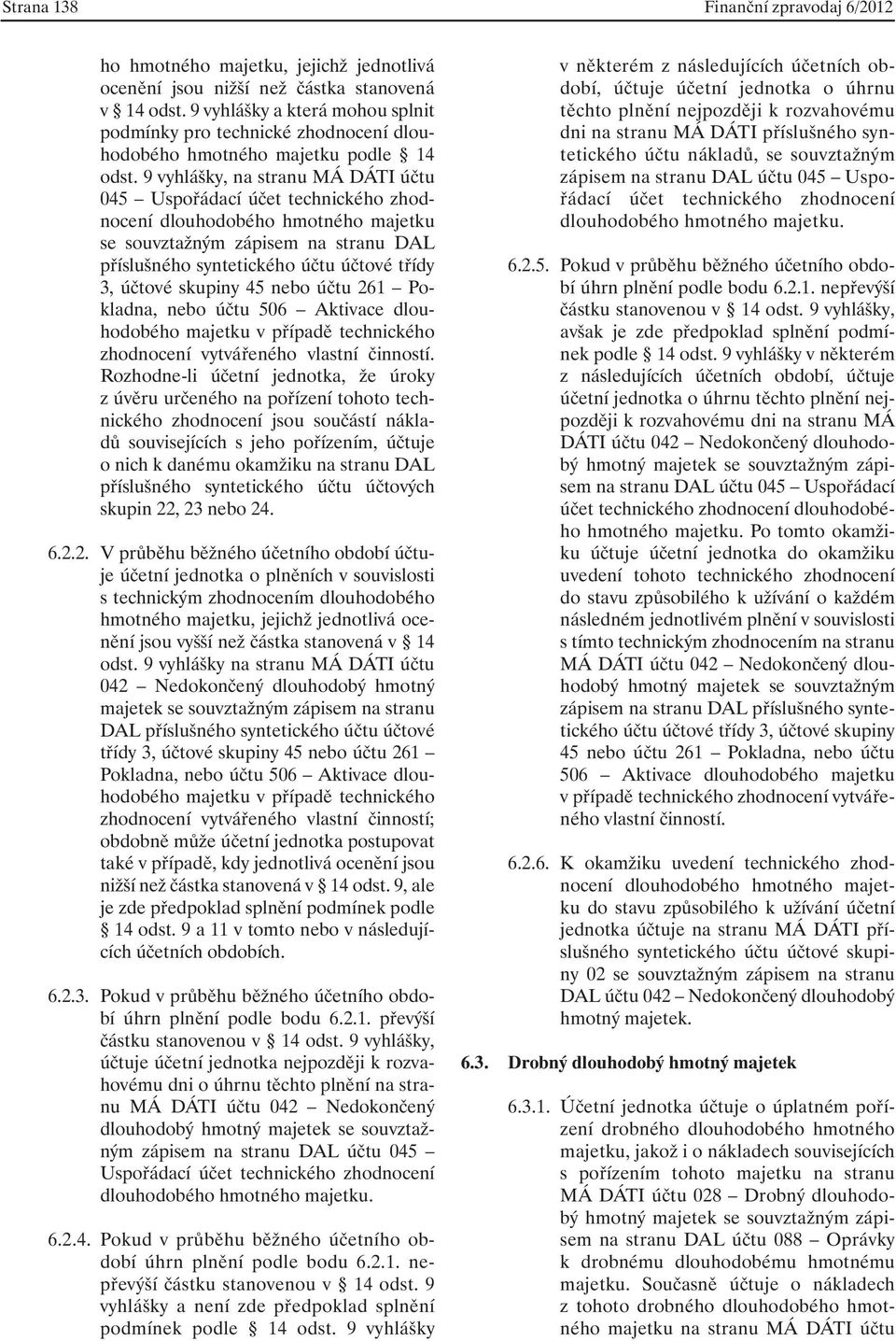 Strana 138

Finanční zpravodaj 6/2012

ho hmotného majetku, jejichž jednotlivá ocenění jsou nižší než částka stanovená v § 14 odst. 9 vyhlášky a která mohou splnit podmínky pro technické zhodnocení dlouhodobého hmotného majetku podle § 14 odst. 9 vyhlášky, na stranu MÁ DÁTI účtu 045 – Uspořádací účet technického zhodnocení dlouhodobého hmotného majetku se souvztažným zápisem na stranu DAL příslušného syntetického účtu účtové třídy 3, účtové skupiny 45 nebo účtu 261 – Pokladna, nebo účtu 506 – Aktivace dlouhodobého majetku v případě technického zhodnocení vytvářeného vlastní činností. Rozhodne-li účetní jednotka, že úroky z úvěru určeného na pořízení tohoto technického zhodnocení jsou součástí nákladů souvisejících s jeho pořízením, účtuje o nich k danému okamžiku na stranu DAL příslušného syntetického účtu účtových skupin 22, 23 nebo 24.

6.2.2. V průběhu běžného účetního období účtuje účetní jednotka o plněních v souvislosti s technickým zhodnocením dlouhodobého hmotného majetku, jejichž jednotlivá ocenění jsou vyšší než částka stanovená v § 14 odst. 9 vyhlášky na stranu MÁ DÁTI účtu 042 – Nedokončený dlouhodobý hmotný majetek se souvztažným zápisem na stranu DAL příslušného syntetického účtu účtové třídy 3, účtové skupiny 45 nebo účtu 261 – Pokladna, nebo účtu 506 – Aktivace dlouhodobého majetku v případě technického zhodnocení vytvářeného vlastní činností; obdobně může účetní jednotka postupovat také v případě, kdy jednotlivá ocenění jsou nižší než částka stanovená v § 14 odst. 9, ale je zde předpoklad splnění podmínek podle § 14 odst. 9 a 11 v tomto nebo v následujících účetních obdobích.

6.2.3. Pokud v průběhu běžného účetního období úhrn plnění podle bodu 6.2.1. převýší částku stanovenou v § 14 odst. 9 vyhlášky, účtuje účetní jednotka nejpozději k rozvahovému dni o úhrnu těchto plnění na stranu MÁ DÁTI účtu 042 – Nedokončený dlouhodobý hmotný majetek se souvztažným zápisem na stranu DAL účtu 045 – Uspořádací účet technického zhodnocení dlouhodobého hmotného majetku.

6.2.4. Pokud v průběhu běžného účetního období úhrn plnění podle bodu 6.2.1. nepřevýší částku stanovenou v § 14 odst. 9 vyhlášky a není zde předpoklad splnění podmínek podle § 14 odst. 9 vyhlášky v některém z následujících účetních období, účtuje účetní jednotka o úhrnu těchto plnění nejpozději k rozvahovému dni na stranu MÁ DÁTI příslušného syntetického účtu nákladů, se souvztažným zápisem na stranu DAL účtu 045 – Uspořádací účet technického zhodnocení dlouhodobého hmotného majetku.

6.2.5. Pokud v průběhu běžného účetního období úhrn plnění podle bodu 6.2.1. nepřevýší částku stanovenou v § 14 odst. 9 vyhlášky, avšak je zde předpoklad splnění podmínek podle § 14 odst. 9 vyhlášky v některém z následujících účetních období, účtuje účetní jednotka o úhrnu těchto plnění nejpozději k rozvahovému dni na stranu MÁ DÁTI účtu 042 – Nedokončený dlouhodobý hmotný majetek se souvztažným zápisem na stranu DAL účtu 045 – Uspořádací účet technického zhodnocení dlouhodobého hmotného majetku. Po tomto okamžiku účtuje účetní jednotka do okamžiku uvedení tohoto technického zhodnocení do stavu způsobilého k užívání o každém následném jednotlivém plnění v souvislosti s tímto technickým zhodnocením na stranu MÁ DÁTI účtu 042 – Nedokončený dlouhodobý hmotný majetek se souvztažným zápisem na stranu DAL příslušného syntetického účtu účtové třídy 3, účtové skupiny 45 nebo účtu 261 – Pokladna, nebo účtu 506 – Aktivace dlouhodobého majetku v případě technického zhodnocení vytvářeného vlastní činností.

6.2.6. K okamžiku uvedení technického zhodnocení dlouhodobého hmotného majetku do stavu způsobilého k užívání účetní jednotka účtuje na stranu MÁ DÁTI příslušného syntetického účtu účtové skupiny 02 se souvztažným zápisem na stranu DAL účtu 042 – Nedokončený dlouhodobý hmotný majetek.

6.3. Drobný dlouhodobý hmotný majetek

6.3.1. Účetní jednotka účtuje o úplatném pořízení drobného dlouhodobého hmotného majetku, jakož i o nákladech souvisejících s pořízením tohoto majetku na stranu MÁ DÁTI účtu 028 – Drobný dlouhodobý hmotný majetek se souvztažným zápisem na stranu DAL účtu 088 – Oprávky k drobnému dlouhodobému hmotnému majetku. Současně účtuje o nákladech z tohoto drobného dlouhodobého hmotného majetku na stranu MÁ DÁTI účtu